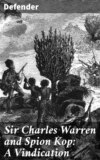 Defender

Sir Charles Warren and Spion Kop: A Vindication